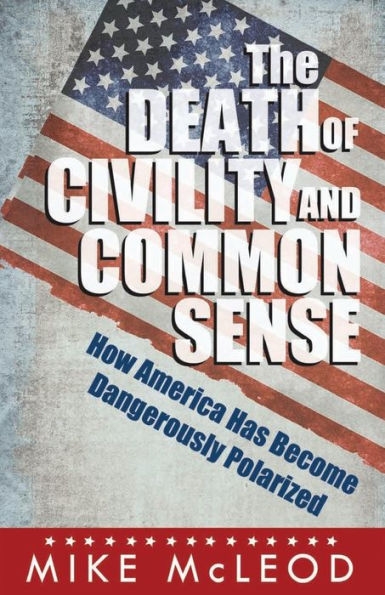 The DEATH OF CIVILITY AND COMMON SENSE

How America Has Become Dangerously Polarized

MIKE McLEOD